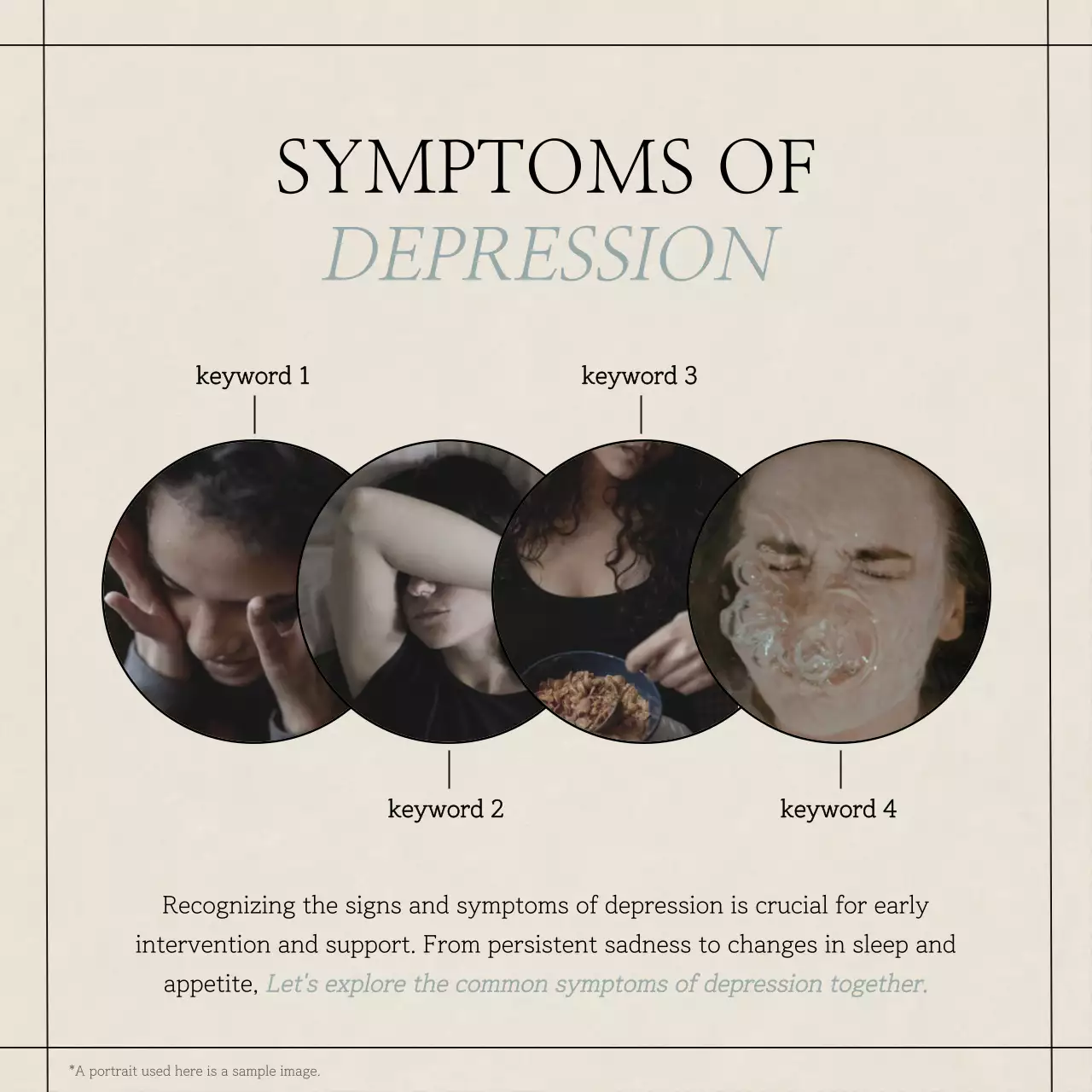 SYMPTOMS OF
DEPRESSION

keyword 1

keyword 3

keyword 2

keyword 4

Recognizing the signs and symptoms of depression is crucial for early intervention and support. From persistent sadness to changes in sleep and appetite, Let's explore the common symptoms of depression together.

*A portrait used here is a sample image.